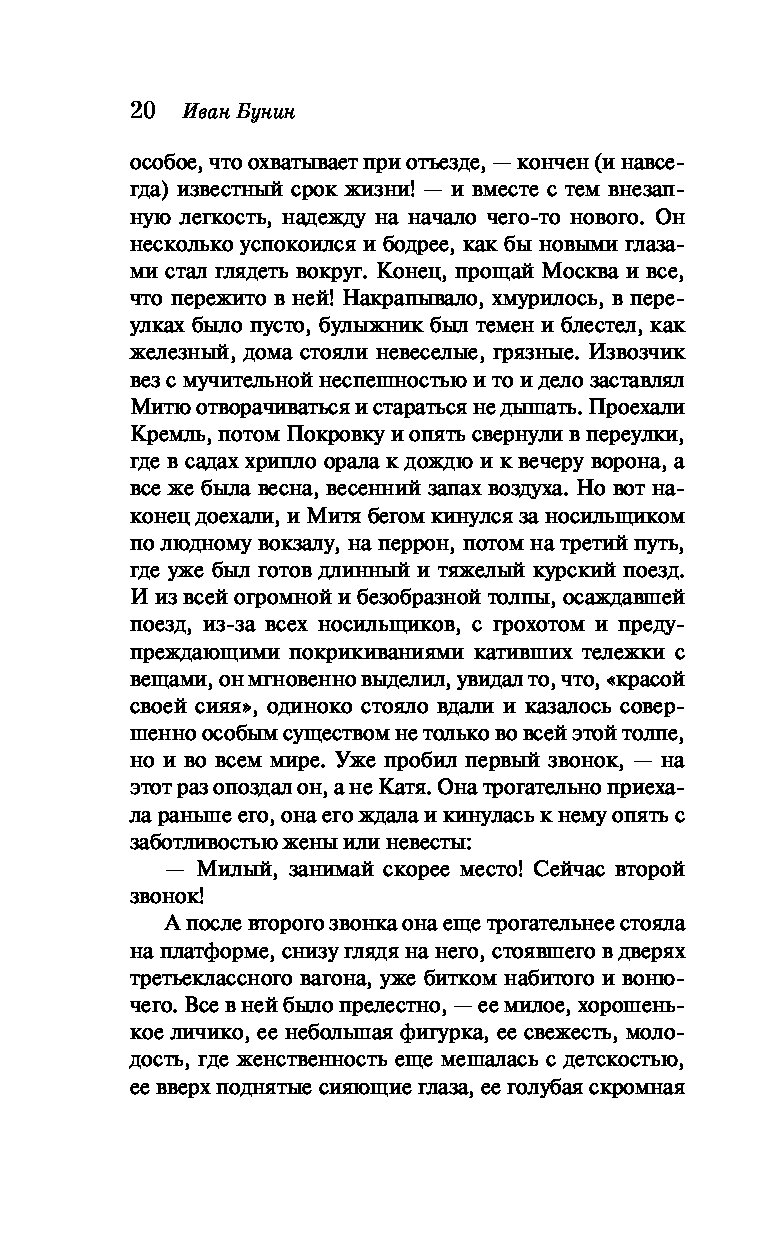 20 Иван Бунин

особое, что охватывает при отъезде, — кончен (и навсегда) известный срок жизни! — и вместе с тем внезапную легкость, надежду на начало чего-то нового. Он несколько успокоился и бодрее, как бы новыми глазами стал глядеть вокруг. Конец, прощай Москва и все, что пережито в ней! Накрапывало, хмурилось, в переулках было пусто, булыжник был темен и блестел, как железный, дома стояли невеселые, грязные. Извозчик вез с мучительной неспешностью и то и дело заставлял Митю отворачиваться и стараться не дышать. Проехали Кремль, потом Покровку и опять свернули в переулки, где в садах хрипло орала к дождю и к вечеру ворона, а все же была весна, весенний запах воздуха. Но вот наконец доехали, и Митя бегом кинулся за носильщиком по людному вокзалу, на перрон, потом на третий путь, где уже был готов длинный и тяжелый курский поезд. И из всей огромной и безобразной толпы, осаждавшей поезд, из-за всех носильщиков, с грохотом и предупреждающими покрикиваниями кативших тележки с вещами, он мгновенно выделил, увидал то, что, «красой своей сияя», одиноко стояло вдали и казалось совершенно особым существом не только во всей этой толпе, но и во всем мире. Уже пробил первый звонок, — на этот раз опоздал он, а не Катя. Она трогательно приехала раньше его, она его ждала и кинулась к нему опять с заботливостью жены или невесты:

— Милый, занимай скорее место! Сейчас второй звонок!

А после второго звонка она еще трогательнее стояла на платформе, снизу глядя на него, стоявшего в дверях третьеклассного вагона, уже битком набитого и вонючего. Все в ней было прелестно, — ее милое, хорошенькое личико, ее небольшая фигурка, ее свежесть, молодость, где женственность еще мешалась с детскостью, ее вверх поднятые сияющие глаза, ее голубая скромная